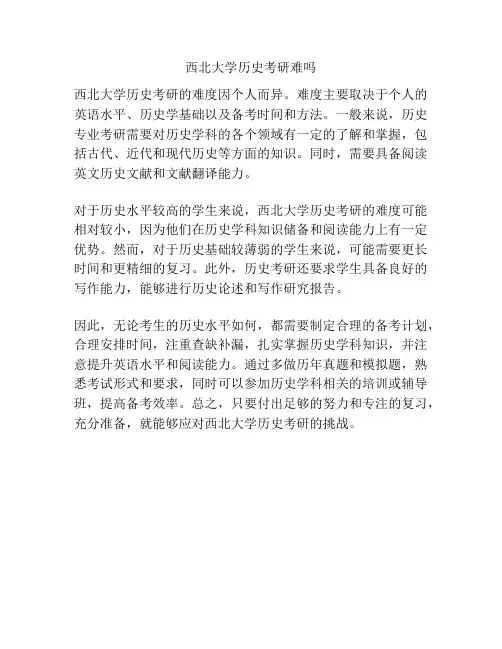 西北大学历史考研难吗

西北大学历史考研的难度因个人而异。难度主要取决于个人的英语水平、历史学基础以及备考时间和方法。一般来说，历史专业考研需要对历史学科的各个领域有一定的了解和掌握，包括古代、近代和现代历史等方面的知识。同时，需要具备阅读英文历史文献和文献翻译能力。

对于历史水平较高的学生来说，西北大学历史考研的难度可能相对较小，因为他们在历史学科知识储备和阅读能力上有一定优势。然而，对于历史基础较薄弱的学生来说，可能需要更长时间和更精细的复习。此外，历史考研还要求学生具备良好的写作能力，能够进行历史论述和写作研究报告。

因此，无论考生的历史水平如何，都需要制定合理的备考计划，合理安排时间，注重查缺补漏，扎实掌握历史学科知识，并注意提升英语水平和阅读能力。通过多做历年真题和模拟题，熟悉考试形式和要求，同时可以参加历史学科相关的培训或辅导班，提高备考效率。总之，只要付出足够的努力和专注的复习，充分准备，就能够应对西北大学历史考研的挑战。